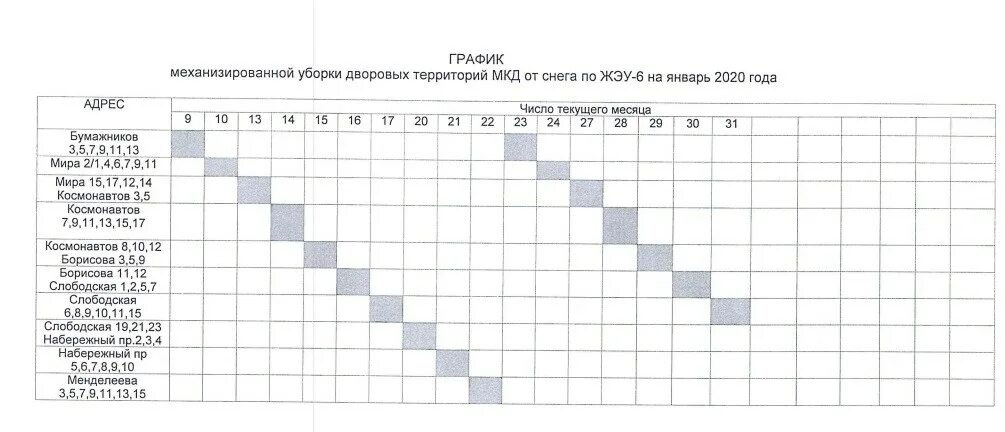 ГРАФИК
механизированной уборки дворовых территорий МКД от снега по ЖЭУ-6 на январь 2020 года

| АДРЕС | Число текущего месяца | | | | | | | | | | | | | | | | | | | | | | | |
|---|---|---|---|---|---|---|---|---|---|---|---|---|---|---|---|---|---|---|---|---|---|---|---|---|
| | 9 | 10 | 13 | 14 | 15 | 16 | 17 | 20 | 21 | 22 | 23 | 24 | 27 | 28 | 29 | 30 | 31 | | | | | | | |
| Бумажников 3,5,7,9,11,13 | | | | | | | | | | | | | | | | | | | | | | | | |
| Мира 2/1,4,6,7,9,11 | | | | | | | | | | | | | | | | | | | | | | | | |
| Мира 15,17,12,14 Космонавтов 3,5 | | | | | | | | | | | | | | | | | | | | | | | | |
| Космонавтов 7,9,11,13,15,17 | | | | | | | | | | | | | | | | | | | | | | | | |
| Космонавтов 8,10,12 Борисова 3,5,9 | | | | | | | | | | | | | | | | | | | | | | | | |
| Борисова 11,12 Слободская 1,2,5,7 | | | | | | | | | | | | | | | | | | | | | | | | |
| Слободская 6,8,9,10,11,15 | | | | | | | | | | | | | | | | | | | | | | | | |
| Слободская 19,21,23 Набережный пр.2,3,4 | | | | | | | | | | | | | | | | | | | | | | | | |
| Набережный пр 5,6,7,8,9,10 | | | | | | | | | | | | | | | | | | | | | | | | |
| Менделеева 3,5,7,9,11,13,15 | | | | | | | | | | | | | | | | | | | | | | | | |